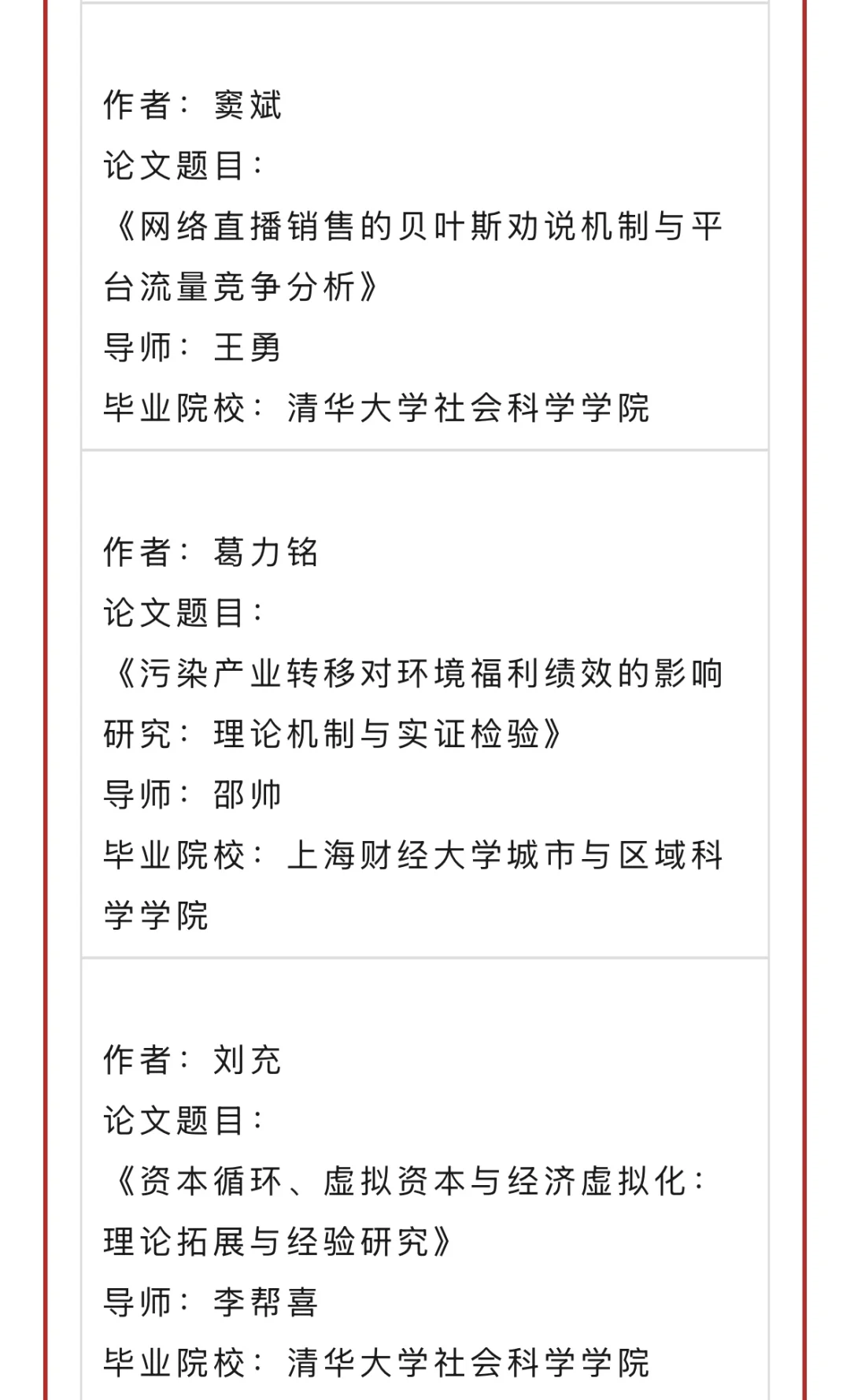 作者：窦斌
论文题目：
《网络直播销售的贝叶斯劝说机制与平台流量竞争分析》
导师：王勇
毕业院校：清华大学社会科学学院

作者：葛力铭
论文题目：
《污染产业转移对环境福利绩效的影响研究：理论机制与实证检验》
导师：邵帅
毕业院校：上海财经大学城市与区域科学学院

作者：刘充
论文题目：
《资本循环、虚拟资本与经济虚拟化：理论拓展与经验研究》
导师：李帮喜
毕业院校：清华大学社会科学学院